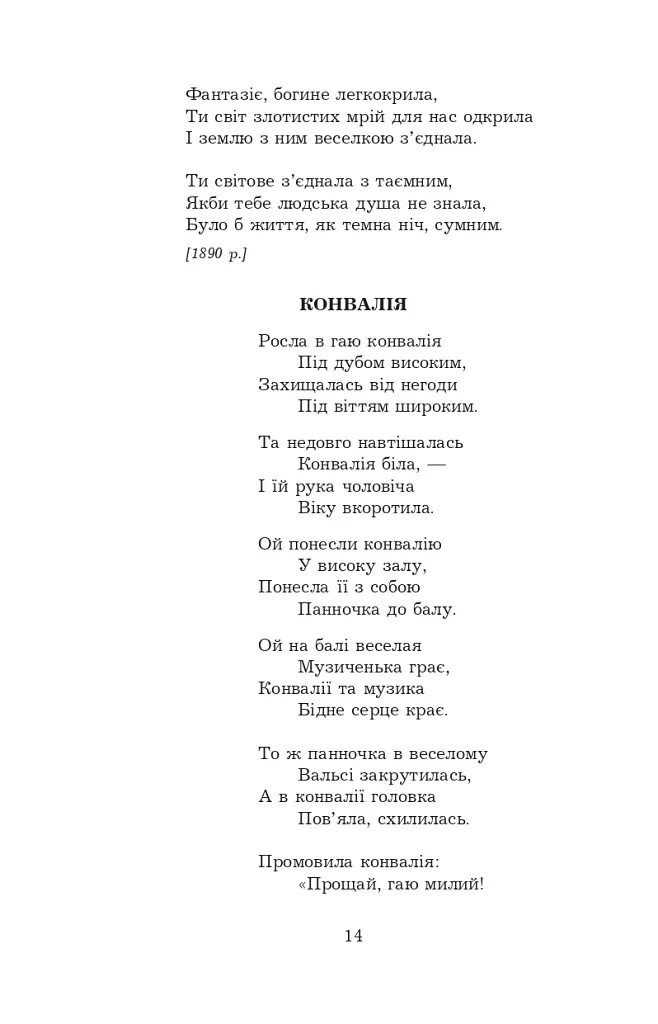 Фантазіє, богине легкокрила,
Ти світ злотистих мрій для нас одкрила
І землю з ним веселкою з'єднала.

Ти світове з'єднала з таємним,
Якби тебе людська душа не знала,
Було б життя, як темна ніч, сумним.

[1890 р.]

КОНВАЛІЯ

Росла в гаю конвалія
Під дубом високим,
Захищалась від негоди
Під віттям широким.

Та недовго навтішалась
Конвалія біла, —
І їй рука чоловіча
Віку вкоротила.

Ой понесли конвалію
У високу залу,
Понесла її з собою
Панночка до балу.

Ой на балі веселая
Музиченька грає,
Конвалії та музика
Бідне серце крає.

То ж панночка в веселому
Вальсі закрутилась,
А в конвалії головка
Пов'яла, схилилась.

Промовила конвалія:
«Прощай, гаю милий!

14